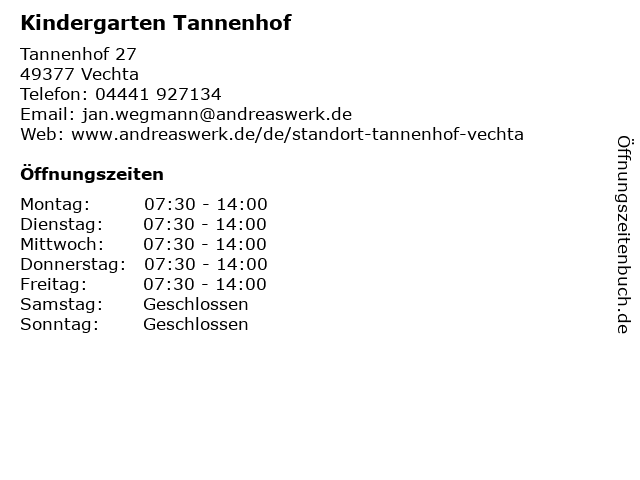 Kindergarten Tannenhof

Tannenhof 27
49377 Vechta
Telefon: 04441 927134
Email: jan.wegmann@andreaswerk.de
Web: www.andreaswerk.de/de/standort-tannenhof-vechta

Öffnungszeiten

Montag: 07:30 - 14:00
Dienstag: 07:30 - 14:00
Mittwoch: 07:30 - 14:00
Donnerstag: 07:30 - 14:00
Freitag: 07:30 - 14:00
Samstag: Geschlossen
Sonntag: Geschlossen

Öffnungszeitenbuch.de